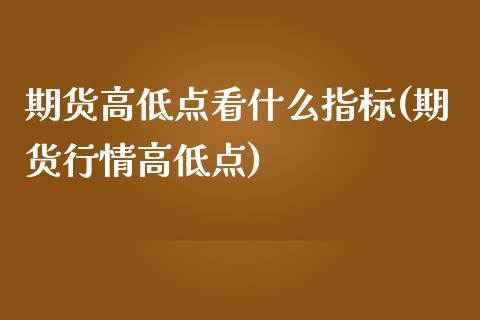 期货高低点看什么指标(期货行情高低点)